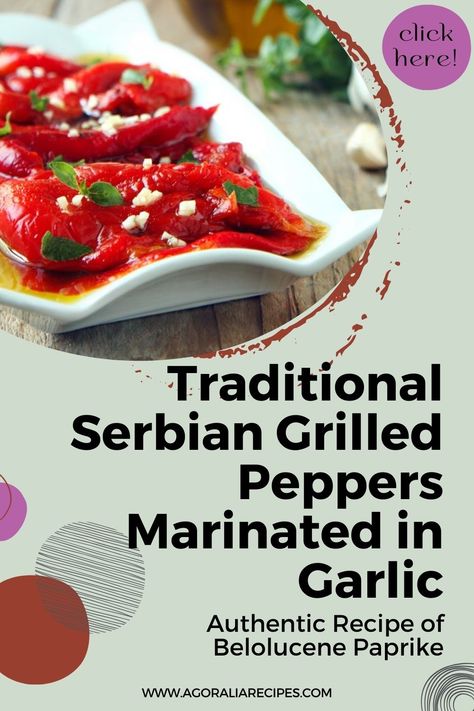 click here!

Traditional Serbian Grilled Peppers Marinated in Garlic

Authentic Recipe of Belolucene Paprike

WWW.AGORALIARECIPES.COM